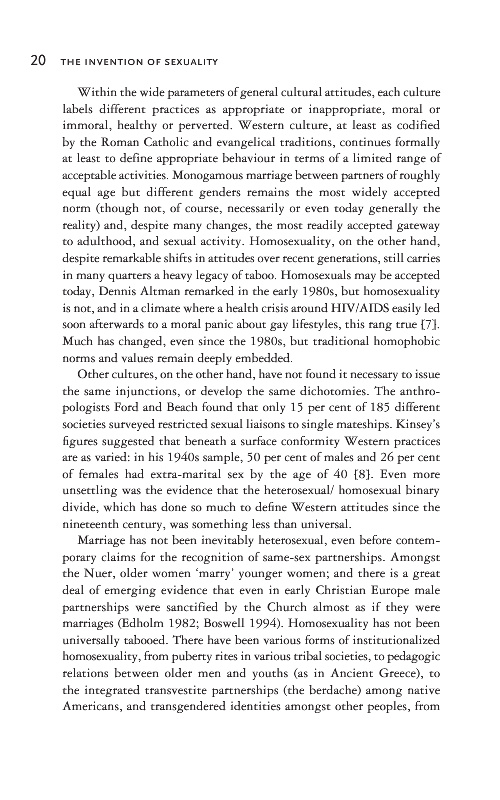 20 THE INVENTION OF SEXUALITY

Within the wide parameters of general cultural attitudes, each culture labels different practices as appropriate or inappropriate, moral or immoral, healthy or perverted. Western culture, at least as codified by the Roman Catholic and evangelical traditions, continues formally at least to define appropriate behaviour in terms of a limited range of acceptable activities. Monogamous marriage between partners of roughly equal age but different genders remains the most widely accepted norm (though not, of course, necessarily or even today generally the reality) and, despite many changes, the most readily accepted gateway to adulthood, and sexual activity. Homosexuality, on the other hand, despite remarkable shifts in attitudes over recent generations, still carries in many quarters a heavy legacy of taboo. Homosexuals may be accepted today, Dennis Altman remarked in the early 1980s, but homosexuality is not, and in a climate where a health crisis around HIV/AIDS easily led soon afterwards to a moral panic about gay lifestyles, this rang true [7]. Much has changed, even since the 1980s, but traditional homophobic norms and values remain deeply embedded.

Other cultures, on the other hand, have not found it necessary to issue the same injunctions, or develop the same dichotomies. The anthropologists Ford and Beach found that only 15 per cent of 185 different societies surveyed restricted sexual liaisons to single mateships. Kinsey's figures suggested that beneath a surface conformity Western practices are as varied: in his 1940s sample, 50 per cent of males and 26 per cent of females had extra-marital sex by the age of 40 [8]. Even more unsettling was the evidence that the heterosexual/ homosexual binary divide, which has done so much to define Western attitudes since the nineteenth century, was something less than universal.

Marriage has not been inevitably heterosexual, even before contemporary claims for the recognition of same-sex partnerships. Amongst the Nuer, older women 'marry' younger women; and there is a great deal of emerging evidence that even in early Christian Europe male partnerships were sanctified by the Church almost as if they were marriages (Edholm 1982; Boswell 1994). Homosexuality has not been universally tabooed. There have been various forms of institutionalized homosexuality, from puberty rites in various tribal societies, to pedagogic relations between older men and youths (as in Ancient Greece), to the integrated transvestite partnerships (the berdache) among native Americans, and transgendered identities amongst other peoples, from